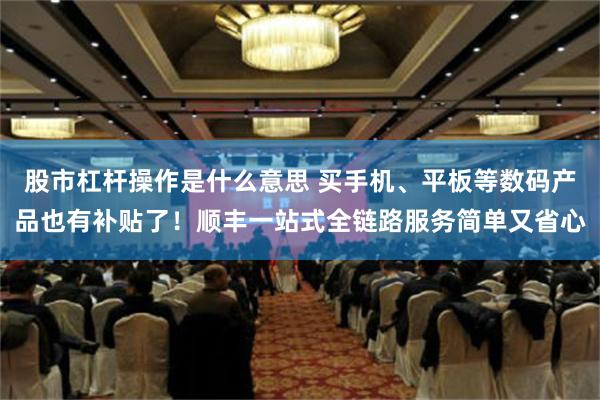 股市杠杆操作是什么意思 买手机、平板等数码产品也有补贴了！顺丰一站式全链路服务简单又省心